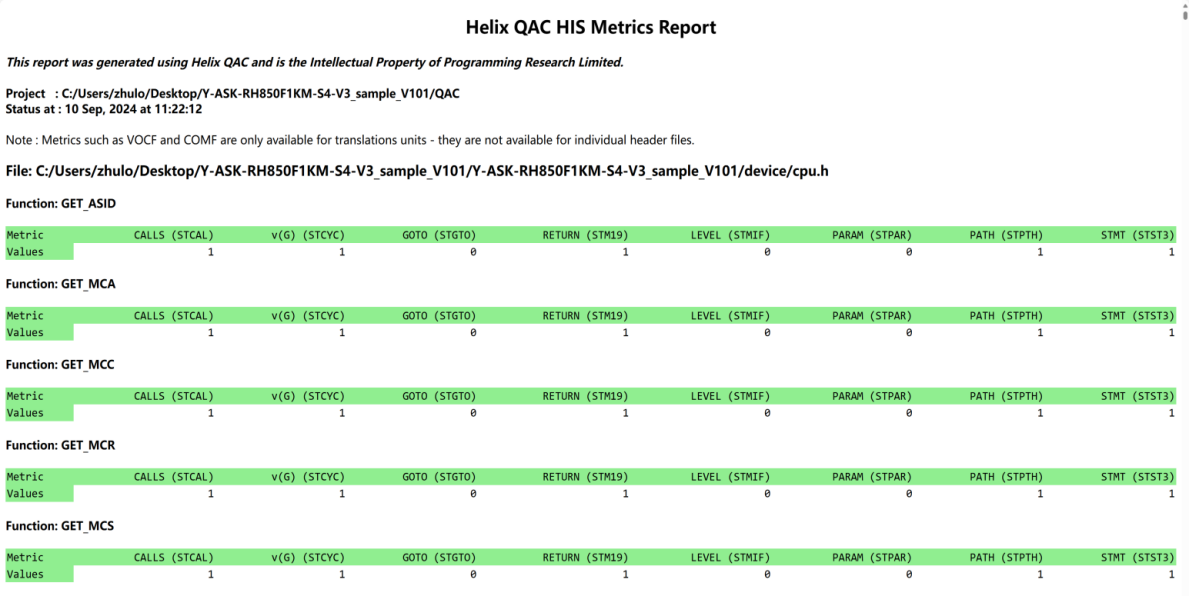 Helix QAC HIS Metrics Report

This report was generated using Helix QAC and is the Intellectual Property of Programming Research Limited.

Project : C:/Users/zhulo/Desktop/Y-ASK-RH850F1KM-S4-V3_sample_V101/QAC
Status at : 10 Sep, 2024 at 11:22:12

Note : Metrics such as VOCF and COMF are only available for translations units - they are not available for individual header files.

File: C:/Users/zhulo/Desktop/Y-ASK-RH850F1KM-S4-V3_sample_V101/Y-ASK-RH850F1KM-S4-V3_sample_V101/device/cpu.h

Function: GET_ASID

| Metric | CALLS (STCAL) | v(G) (STCYC) | GOTO (STGTO) | RETURN (STM19) | LEVEL (STMIF) | PARAM (STPAR) | PATH (STPTH) | STMT (STST3) |
|---|---|---|---|---|---|---|---|---|
| Values | 1 | 1 | 0 | 1 | 0 | 0 | 1 | 1 |

Function: GET_MCA

| Metric | CALLS (STCAL) | v(G) (STCYC) | GOTO (STGTO) | RETURN (STM19) | LEVEL (STMIF) | PARAM (STPAR) | PATH (STPTH) | STMT (STST3) |
|---|---|---|---|---|---|---|---|---|
| Values | 1 | 1 | 0 | 1 | 0 | 0 | 1 | 1 |

Function: GET_MCC

| Metric | CALLS (STCAL) | v(G) (STCYC) | GOTO (STGTO) | RETURN (STM19) | LEVEL (STMIF) | PARAM (STPAR) | PATH (STPTH) | STMT (STST3) |
|---|---|---|---|---|---|---|---|---|
| Values | 1 | 1 | 0 | 1 | 0 | 0 | 1 | 1 |

Function: GET_MCR

| Metric | CALLS (STCAL) | v(G) (STCYC) | GOTO (STGTO) | RETURN (STM19) | LEVEL (STMIF) | PARAM (STPAR) | PATH (STPTH) | STMT (STST3) |
|---|---|---|---|---|---|---|---|---|
| Values | 1 | 1 | 0 | 1 | 0 | 0 | 1 | 1 |

Function: GET_MCS

| Metric | CALLS (STCAL) | v(G) (STCYC) | GOTO (STGTO) | RETURN (STM19) | LEVEL (STMIF) | PARAM (STPAR) | PATH (STPTH) | STMT (STST3) |
|---|---|---|---|---|---|---|---|---|
| Values | 1 | 1 | 0 | 1 | 0 | 0 | 1 | 1 |